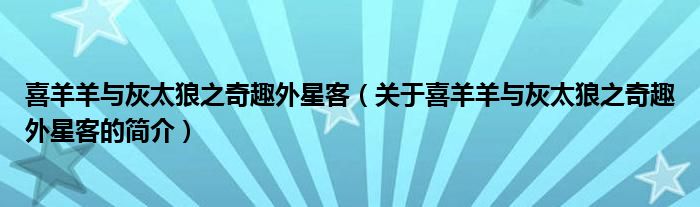 喜羊羊与灰太狼之奇趣外星客（关于喜羊羊与灰太狼之奇趣外星客的简介）